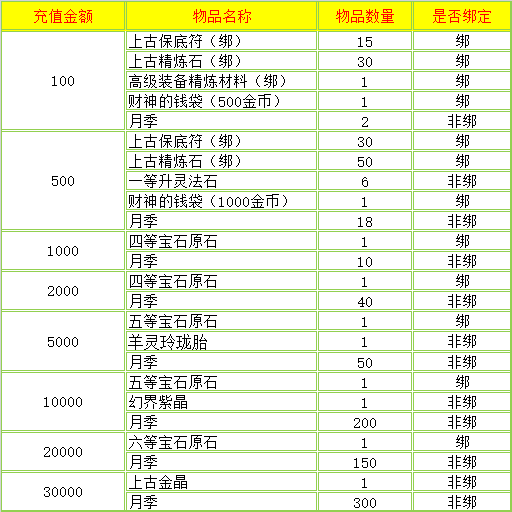 | 充值金额 | 物品名称 | 物品数量 | 是否绑定 |
|---|---|---|---|
| 100 | 上古保底符（绑） | 15 | 绑 |
| | 上古精炼石（绑） | 30 | 绑 |
| | 高级装备精炼材料（绑） | 1 | 绑 |
| | 财神的钱袋（500金币） | 1 | 绑 |
| | 月季 | 2 | 非绑 |
| 500 | 上古保底符（绑） | 30 | 绑 |
| | 上古精炼石（绑） | 50 | 绑 |
| | 一等升灵法石 | 6 | 非绑 |
| | 财神的钱袋（1000金币） | 1 | 绑 |
| | 月季 | 18 | 非绑 |
| 1000 | 四等宝石原石 | 1 | 绑 |
| | 月季 | 10 | 非绑 |
| 2000 | 四等宝石原石 | 1 | 绑 |
| | 月季 | 40 | 非绑 |
| 5000 | 五等宝石原石 | 1 | 绑 |
| | 羊灵玲珑胎 | 1 | 非绑 |
| | 月季 | 50 | 非绑 |
| 10000 | 五等宝石原石 | 1 | 绑 |
| | 幻界紫晶 | 1 | 非绑 |
| | 月季 | 200 | 非绑 |
| 20000 | 六等宝石原石 | 1 | 绑 |
| | 月季 | 150 | 非绑 |
| 30000 | 上古金晶 | 1 | 非绑 |
| | 月季 | 300 | 非绑 |